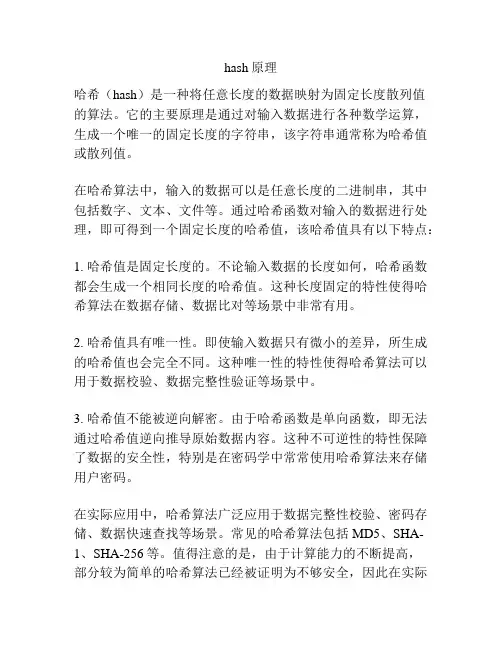 hash 原理

哈希（hash）是一种将任意长度的数据映射为固定长度散列值的算法。它的主要原理是通过对输入数据进行各种数学运算，生成一个唯一的固定长度的字符串，该字符串通常称为哈希值或散列值。

在哈希算法中，输入的数据可以是任意长度的二进制串，其中包括数字、文本、文件等。通过哈希函数对输入的数据进行处理，即可得到一个固定长度的哈希值，该哈希值具有以下特点：

1. 哈希值是固定长度的。不论输入数据的长度如何，哈希函数都会生成一个相同长度的哈希值。这种长度固定的特性使得哈希算法在数据存储、数据比对等场景中非常有用。

2. 哈希值具有唯一性。即使输入数据只有微小的差异，所生成的哈希值也会完全不同。这种唯一性的特性使得哈希算法可以用于数据校验、数据完整性验证等场景中。

3. 哈希值不能被逆向解密。由于哈希函数是单向函数，即无法通过哈希值逆向推导原始数据内容。这种不可逆性的特性保障了数据的安全性，特别是在密码学中常常使用哈希算法来存储用户密码。

在实际应用中，哈希算法广泛应用于数据完整性校验、密码存储、数据快速查找等场景。常见的哈希算法包括 MD5、SHA-1、SHA-256 等。值得注意的是，由于计算能力的不断提高，部分较为简单的哈希算法已经被证明为不够安全，因此在实际